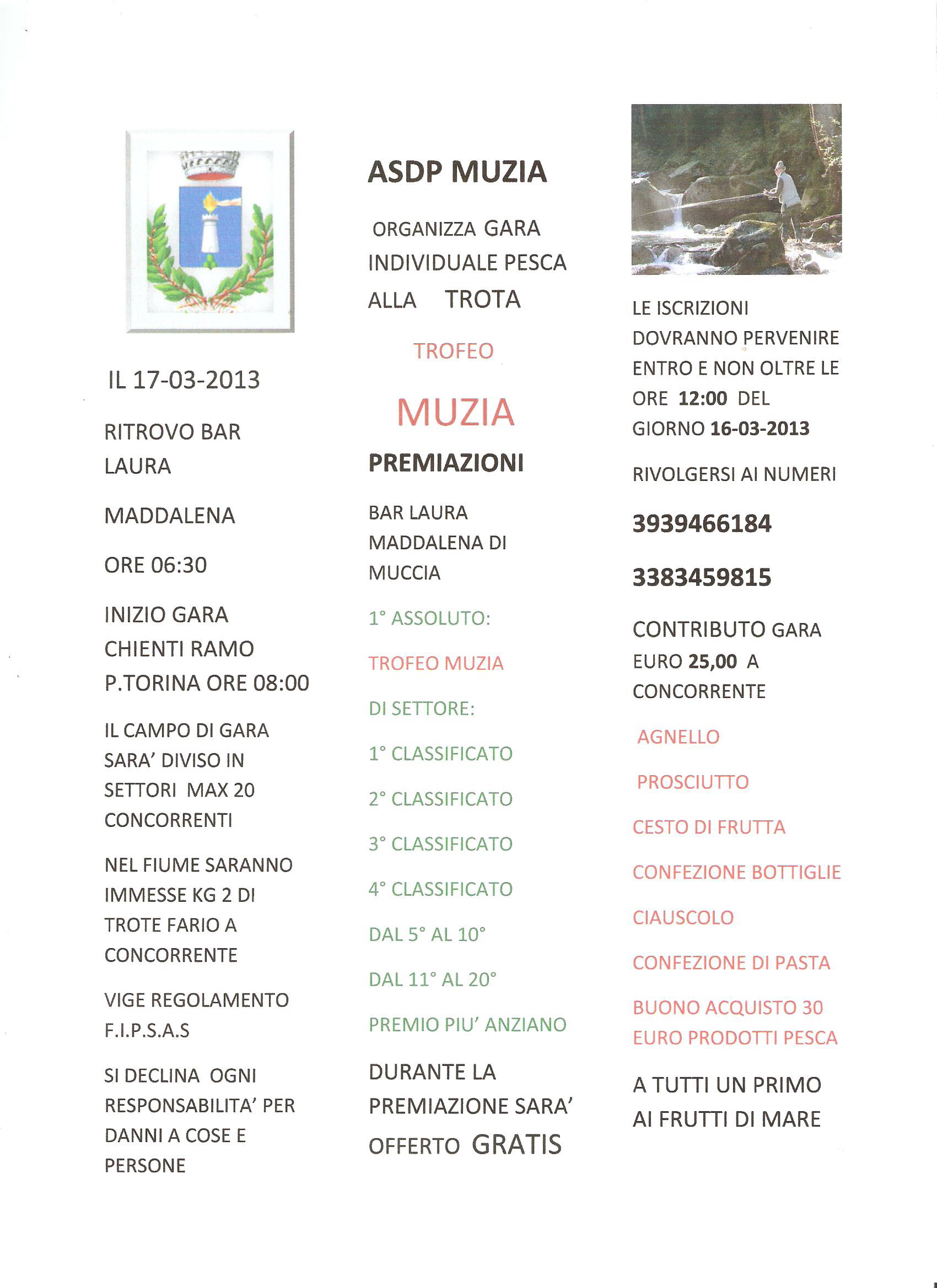 IL 17-03-2013

RITROVO BAR LAURA

MADDALENA

ORE 06:30

INIZIO GARA CHIENTI RAMO P.TORINA ORE 08:00

IL CAMPO DI GARA SARA' DIVISO IN SETTORI MAX 20 CONCORRENTI

NEL FIUME SARANNO IMMESSE KG 2 DI TROTE FARIO A CONCORRENTE

VIGE REGOLAMENTO F.I.P.S.A.S

SI DECLINA OGNI RESPONSABILITA' PER DANNI A COSE E PERSONE

ASDP MUZIA

ORGANIZZA GARA INDIVIDUALE PESCA ALLA TROTA

TROFEO

MUZIA

PREMIAZIONI

BAR LAURA MADDALENA DI MUCCIA

1° ASSOLUTO:

TROFEO MUZIA

DI SETTORE:

1° CLASSIFICATO

2° CLASSIFICATO

3° CLASSIFICATO

4° CLASSIFICATO

DAL 5° AL 10°

DAL 11° AL 20°

PREMIO PIU' ANZIANO

DURANTE LA PREMIAZIONE SARA' OFFERTO GRATIS

LE ISCRIZIONI DOVRANNO PERVENIRE ENTRO E NON OLTRE LE ORE 12:00 DEL GIORNO 16-03-2013

RIVOLGERSI AI NUMERI

3939466184

3383459815

CONTRIBUTO GARA EURO 25,00 A CONCORRENTE

AGNELLO

PROSCIUTTO

CESTO DI FRUTTA

CONFEZIONE BOTTIGLIE

CIAUSCOLO

CONFEZIONE DI PASTA

BUONO ACQUISTO 30 EURO PRODOTTI PESCA

A TUTTI UN PRIMO AI FRUTTI DI MARE